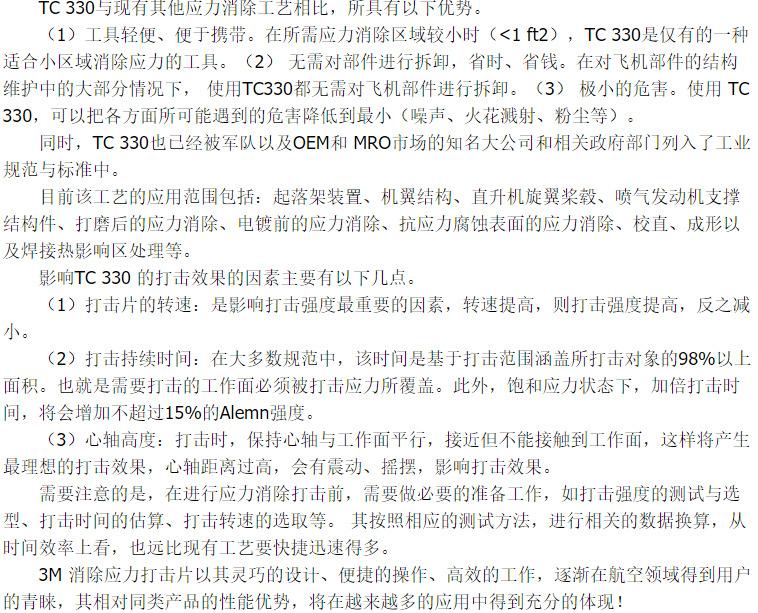 TC 330与现有其他应力消除工艺相比，所具有以下优势。

（1）工具轻便、便于携带。在所需应力消除区域较小时（<1 ft2），TC 330是仅有的一种适合小区域消除应力的工具。（2）无需对部件进行拆卸，省时、省钱。在对飞机部件的结构维护中的大部分情况下，使用TC330都无需对飞机部件进行拆卸。（3）极小的危害。使用TC 330，可以把各方面所可能遇到的危害降低到最小（噪声、火花溅射、粉尘等）。

同时，TC 330也已经被军队以及OEM和MRO市场的知名大公司和相关政府部门列入了工业规范与标准中。

目前该工艺的应用范围包括：起落架装置、机翼结构、直升机旋翼桨毂、喷气发动机支撑结构件、打磨后的应力消除、电镀前的应力消除、抗应力腐蚀表面的应力消除、校直、成形以及焊接热影响区处理等。

影响TC 330的打击效果的因素主要有以下几点。

（1）打击片的转速：是影响打击强度最重要的因素，转速提高，则打击强度提高，反之减小。

（2）打击持续时间：在大多数规范中，该时间是基于打击范围涵盖所打击对象的98%以上面积。也就是需要打击的工作面必须被打击应力所覆盖。此外，饱和应力状态下，加倍打击时间，将会增加不超过15%的Alemn强度。

（3）心轴高度：打击时，保持心轴与工作面平行，接近但不能接触到工作面，这样将产生最理想的打击效果，心轴距离过高，会有震动、摇摆，影响打击效果。

需要注意的是，在进行应力消除打击前，需要做必要的准备工作，如打击强度的测试与选型、打击时间的估算、打击转速的选取等。其按照相应的测试方法，进行相关的数据换算，从时间效率上看，也远比现有工艺要快捷迅速得多。

3M消除应力打击片以其灵巧的设计、便捷的操作、高效的工作，逐渐在航空领域得到用户的青睐，其相对同类产品的性能优势，将在越来越多的应用中得到充分的体现！